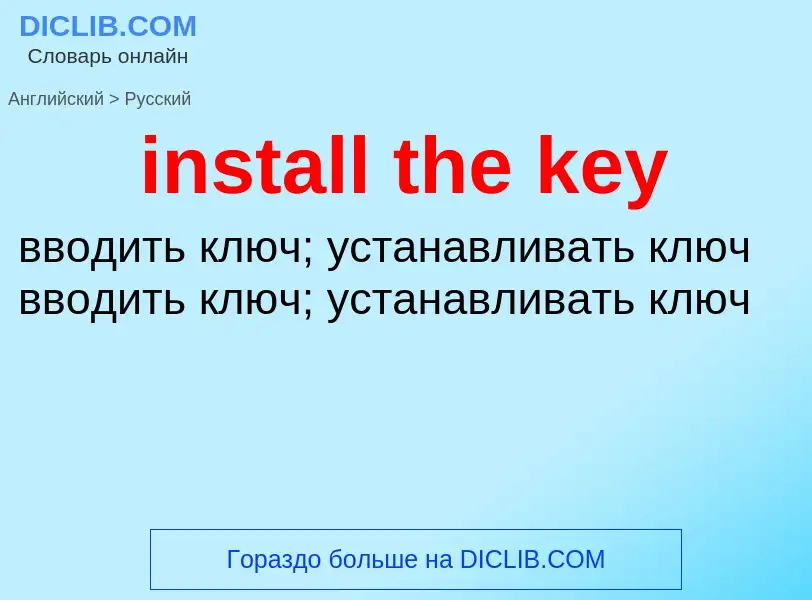 DICLIB.COM
Словарь онлайн

Английский > Русский

install the key

вводить ключ; устанавливать ключ
вводить ключ; устанавливать ключ

Гораздо больше на DICLIB.COM